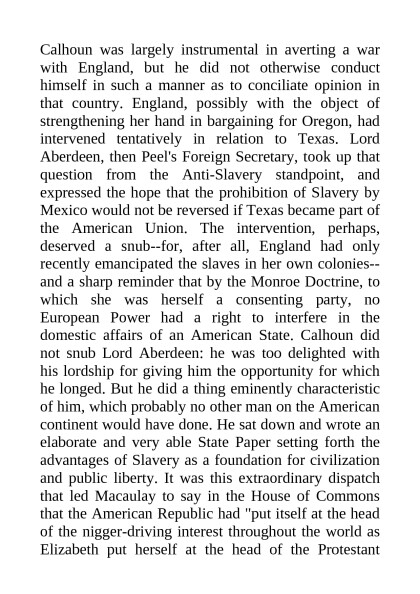 Calhoun was largely instrumental in averting a war with England, but he did not otherwise conduct himself in such a manner as to conciliate opinion in that country. England, possibly with the object of strengthening her hand in bargaining for Oregon, had intervened tentatively in relation to Texas. Lord Aberdeen, then Peel's Foreign Secretary, took up that question from the Anti-Slavery standpoint, and expressed the hope that the prohibition of Slavery by Mexico would not be reversed if Texas became part of the American Union. The intervention, perhaps, deserved a snub--for, after all, England had only recently emancipated the slaves in her own colonies--and a sharp reminder that by the Monroe Doctrine, to which she was herself a consenting party, no European Power had a right to interfere in the domestic affairs of an American State. Calhoun did not snub Lord Aberdeen: he was too delighted with his lordship for giving him the opportunity for which he longed. But he did a thing eminently characteristic of him, which probably no other man on the American continent would have done. He sat down and wrote an elaborate and very able State Paper setting forth the advantages of Slavery as a foundation for civilization and public liberty. It was this extraordinary dispatch that led Macaulay to say in the House of Commons that the American Republic had "put itself at the head of the nigger-driving interest throughout the world as Elizabeth put herself at the head of the Protestant